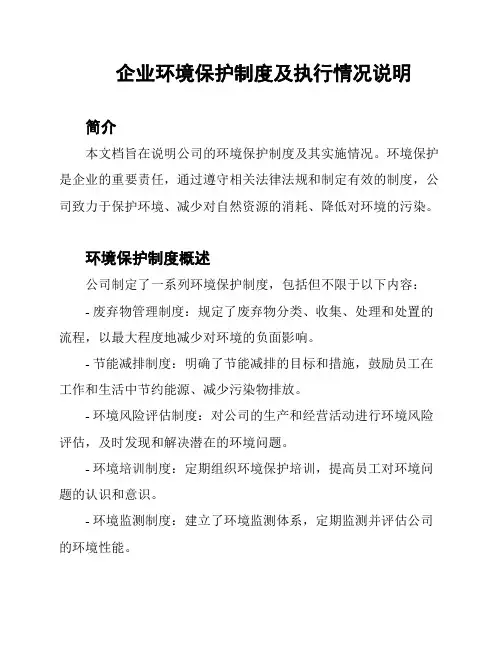 企业环境保护制度及执行情况说明

简介

本文档旨在说明公司的环境保护制度及其实施情况。环境保护是企业的重要责任，通过遵守相关法律法规和制定有效的制度，公司致力于保护环境、减少对自然资源的消耗、降低对环境的污染。

环境保护制度概述

公司制定了一系列环境保护制度，包括但不限于以下内容：

- 废弃物管理制度：规定了废弃物分类、收集、处理和处置的流程，以最大程度地减少对环境的负面影响。

- 节能减排制度：明确了节能减排的目标和措施，鼓励员工在工作和生活中节约能源、减少污染物排放。

- 环境风险评估制度：对公司的生产和经营活动进行环境风险评估，及时发现和解决潜在的环境问题。

- 环境培训制度：定期组织环境保护培训，提高员工对环境问题的认识和意识。

- 环境监测制度：建立了环境监测体系，定期监测并评估公司的环境性能。